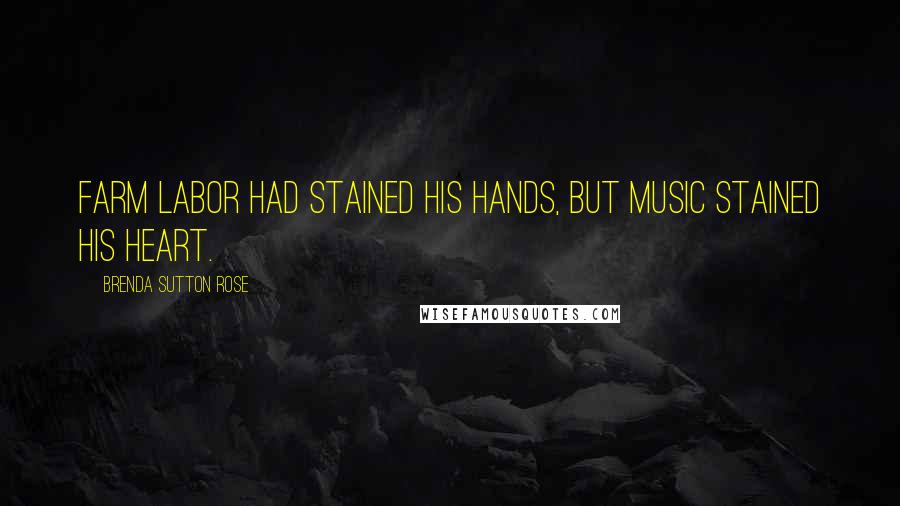 FARM LABOR HAD STAINED HIS HANDS, BUT MUSIC STAINED HIS HEART.

BRENDA SUTTON ROSE

WISEFAMOUSQUOTES.COM